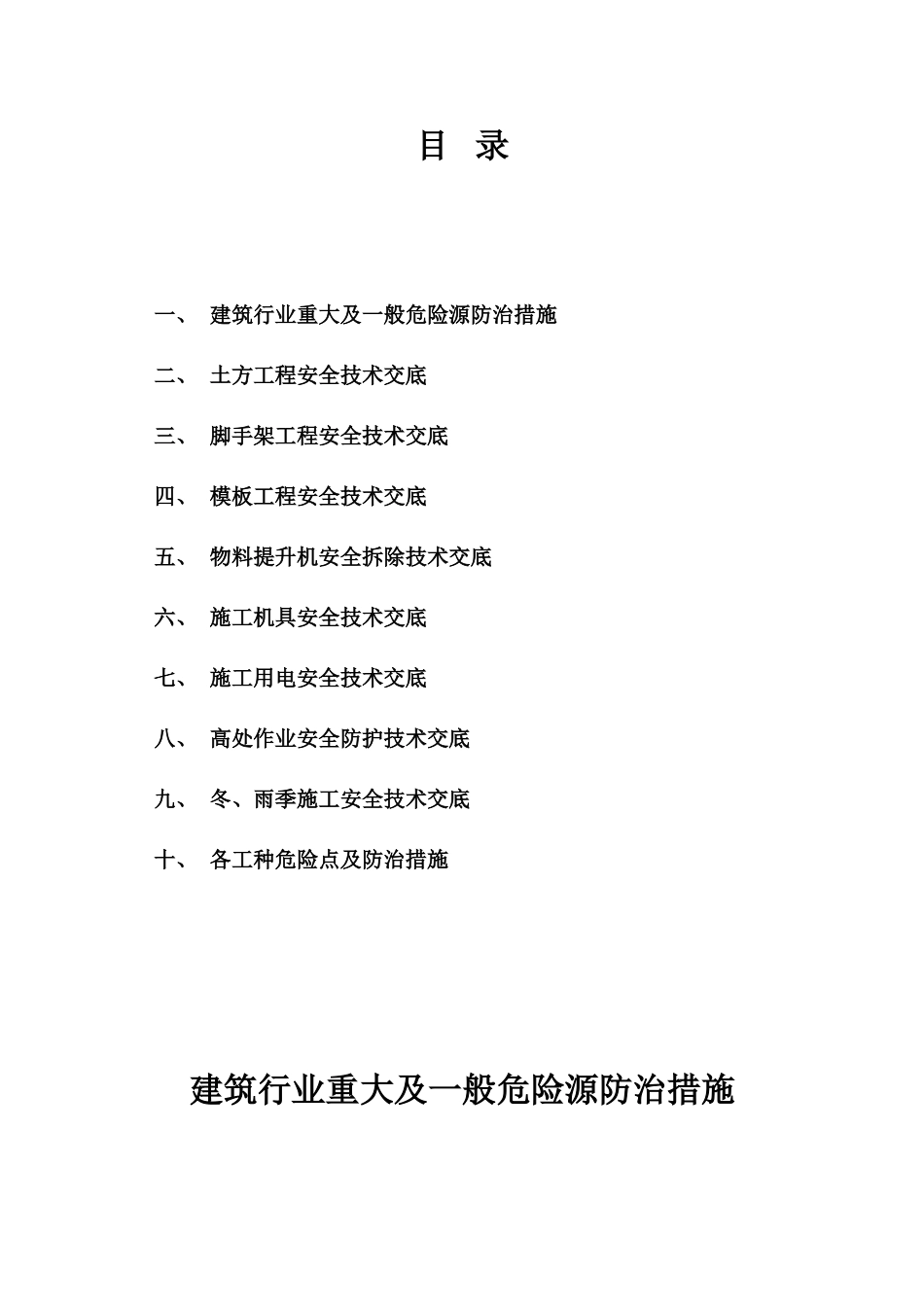 目 录

一、 建筑行业重大及一般危险源防治措施

二、 土方工程安全技术交底

三、 脚手架工程安全技术交底

四、 模板工程安全技术交底

五、 物料提升机安全拆除技术交底

六、 施工机具安全技术交底

七、 施工用电安全技术交底

八、 高处作业安全防护技术交底

九、 冬、雨季施工安全技术交底

十、 各工种危险点及防治措施

建筑行业重大及一般危险源防治措施